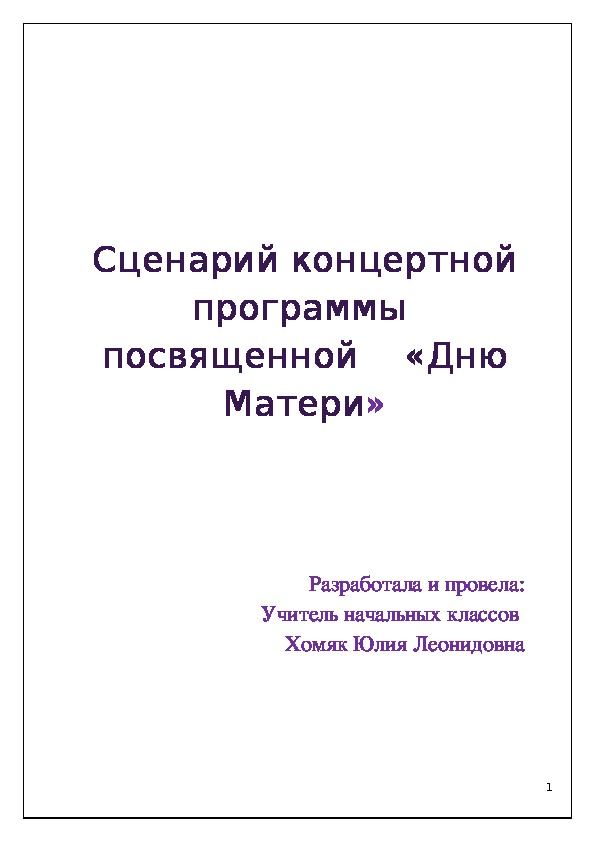 Сценарий концертной программы посвященной «Дню Матери»

Разработала и провела:
Учитель начальных классов
Хомяк Юлия Леонидовна

1